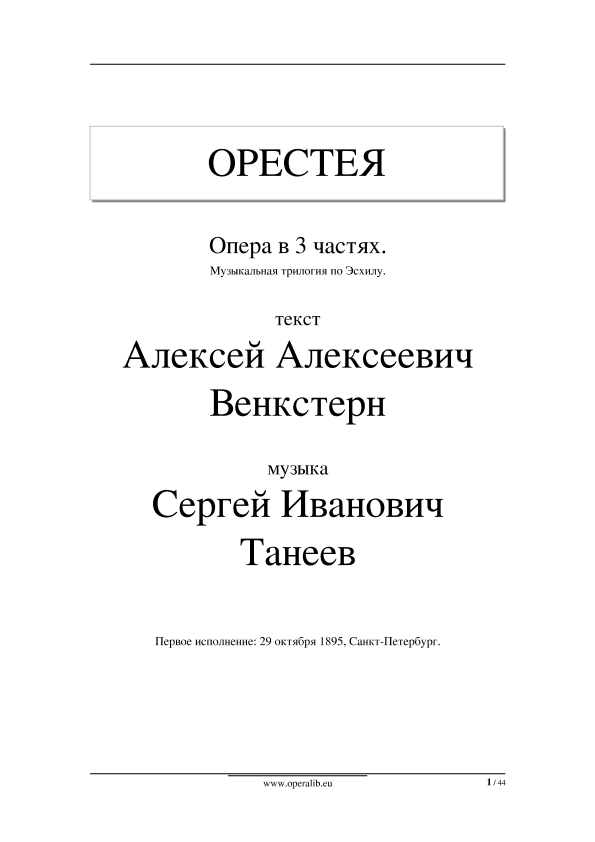 ОРЕСТЕЯ

Опера в 3 частях.
Музыкальная трилогия по Эсхилу.

текст
Алексей Алексеевич Венкстерн

музыка
Сергей Иванович Танеев

Первое исполнение: 29 октября 1895, Санкт-Петербург.

www.operalib.eu

1 / 44